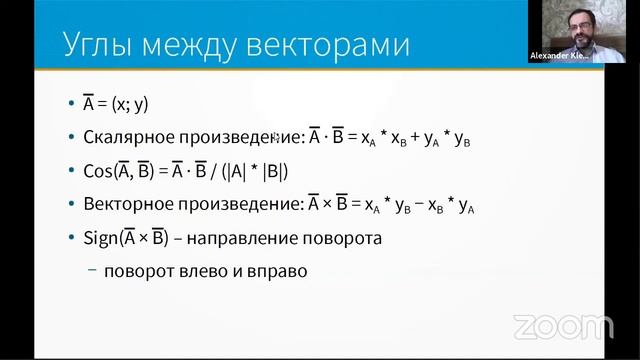 Углы между векторами

Alexander Kle...

• $\overline{A} = (x; y)$

• Скалярное произведение: $\overline{A} \cdot \overline{B} = x_A * x_B + y_A * y_B$

• $Cos(\overline{A}, \overline{B}) = \overline{A} \cdot \overline{B} / (|A| * |B|)$

• Векторное произведение: $\overline{A} \times \overline{B} = x_A * y_B - x_B * y_A$

• $Sign(\overline{A} \times \overline{B})$ – направление поворота

– поворот влево и вправо

zoom